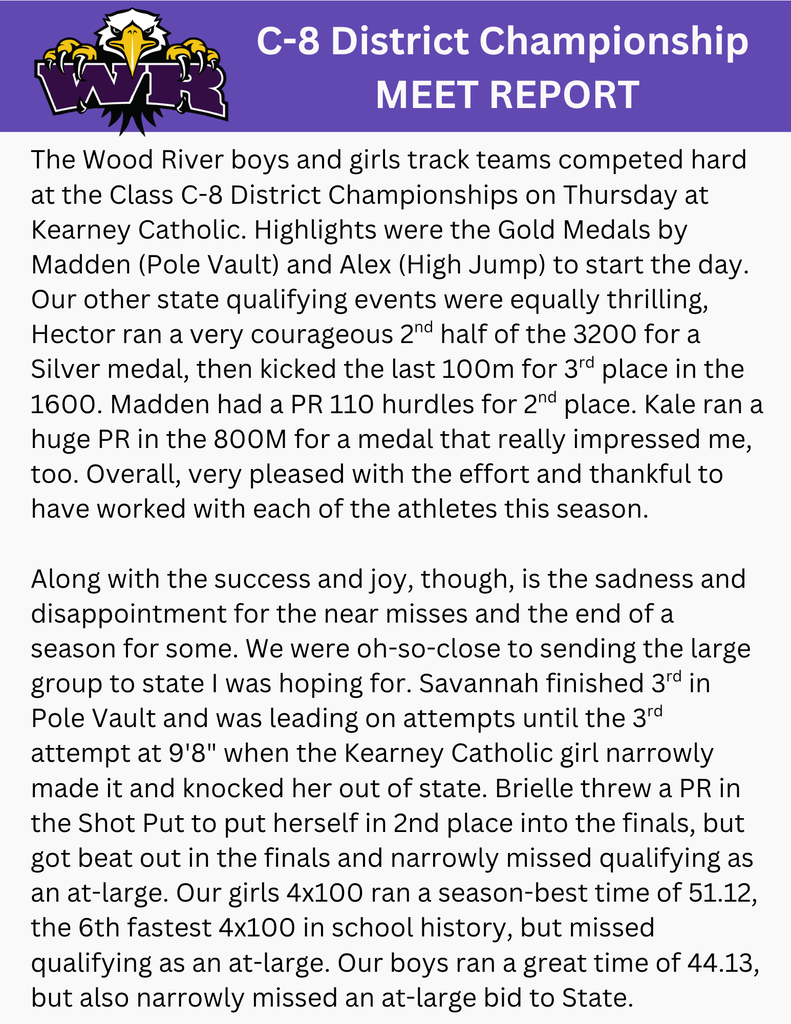 WR

C-8 District Championship
MEET REPORT

The Wood River boys and girls track teams competed hard at the Class C-8 District Championships on Thursday at Kearney Catholic. Highlights were the Gold Medals by Madden (Pole Vault) and Alex (High Jump) to start the day. Our other state qualifying events were equally thrilling, Hector ran a very courageous 2$^{nd}$ half of the 3200 for a Silver medal, then kicked the last 100m for 3$^{rd}$ place in the 1600. Madden had a PR 110 hurdles for 2$^{nd}$ place. Kale ran a huge PR in the 800M for a medal that really impressed me, too. Overall, very pleased with the effort and thankful to have worked with each of the athletes this season.

Along with the success and joy, though, is the sadness and disappointment for the near misses and the end of a season for some. We were oh-so-close to sending the large group to state I was hoping for. Savannah finished 3$^{rd}$ in Pole Vault and was leading on attempts until the 3$^{rd}$ attempt at 9'8" when the Kearney Catholic girl narrowly made it and knocked her out of state. Brielle threw a PR in the Shot Put to put herself in 2nd place into the finals, but got beat out in the finals and narrowly missed qualifying as an at-large. Our girls 4x100 ran a season-best time of 51.12, the 6th fastest 4x100 in school history, but missed qualifying as an at-large. Our boys ran a great time of 44.13, but also narrowly missed an at-large bid to State.